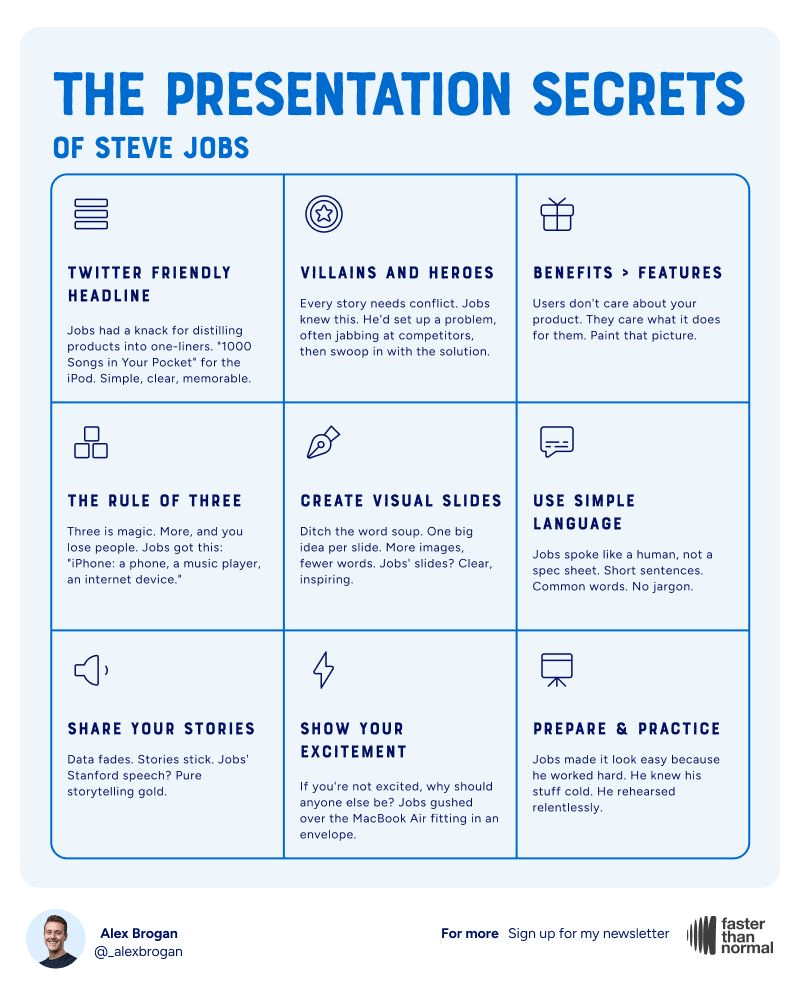 THE PRESENTATION SECRETS

OF STEVE JOBS

TWITTER FRIENDLY HEADLINE

Jobs had a knack for distilling products into one-liners. "1000 Songs in Your Pocket" for the iPod. Simple, clear, memorable.

VILLAINS AND HEROES

Every story needs conflict. Jobs knew this. He'd set up a problem, often jabbing at competitors, then swoop in with the solution.

BENEFITS > FEATURES

Users don't care about your product. They care what it does for them. Paint that picture.

THE RULE OF THREE

Three is magic. More, and you lose people. Jobs got this: "iPhone: a phone, a music player, an internet device."

CREATE VISUAL SLIDES

Ditch the word soup. One big idea per slide. More images, fewer words. Jobs' slides? Clear, inspiring.

USE SIMPLE LANGUAGE

Jobs spoke like a human, not a spec sheet. Short sentences. Common words. No jargon.

SHARE YOUR STORIES

Data fades. Stories stick. Jobs' Stanford speech? Pure storytelling gold.

SHOW YOUR EXCITEMENT

If you're not excited, why should anyone else be? Jobs gushed over the MacBook Air fitting in an envelope.

PREPARE & PRACTICE

Jobs made it look easy because he worked hard. He knew his stuff cold. He rehearsed relentlessly.

Alex Brogan
@_alexbrogan

For more Sign up for my newsletter

faster than normal